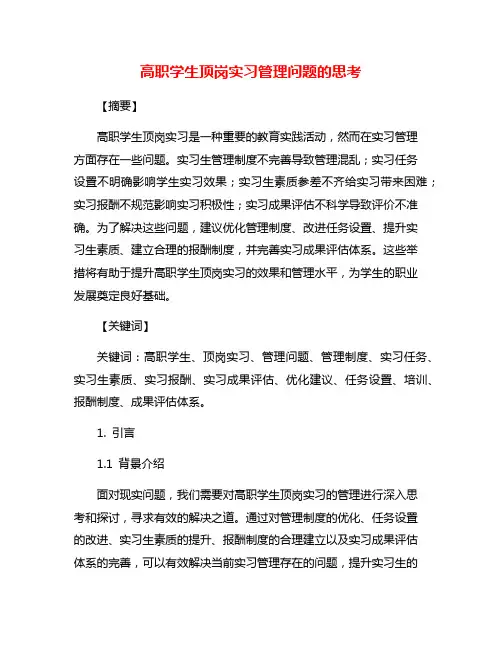 高职学生顶岗实习管理问题的思考

【摘要】

高职学生顶岗实习是一种重要的教育实践活动，然而在实习管理方面存在一些问题。实习生管理制度不完善导致管理混乱；实习任务设置不明确影响学生实习效果；实习生素质参差不齐给实习带来困难；实习报酬不规范影响实习积极性；实习成果评估不科学导致评价不准确。为了解决这些问题，建议优化管理制度、改进任务设置、提升实习生素质、建立合理的报酬制度，并完善实习成果评估体系。这些举措将有助于提升高职学生顶岗实习的效果和管理水平，为学生的职业发展奠定良好基础。

【关键词】

关键词：高职学生、顶岗实习、管理问题、管理制度、实习任务、实习生素质、实习报酬、实习成果评估、优化建议、任务设置、培训、报酬制度、成果评估体系。

1. 引言

1.1 背景介绍

面对现实问题，我们需要对高职学生顶岗实习的管理进行深入思考和探讨，寻求有效的解决之道。通过对管理制度的优化、任务设置的改进、实习生素质的提升、报酬制度的合理建立以及实习成果评估体系的完善，可以有效解决当前实习管理存在的问题，提升实习生的